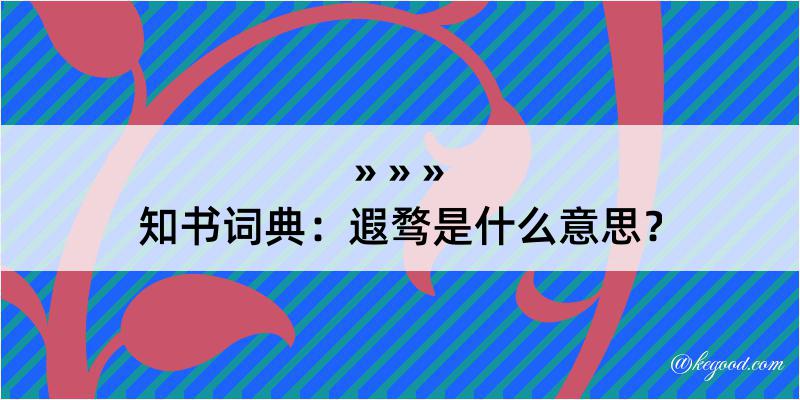 » » »

知书词典：遐骛是什么意思？

@kegood.com